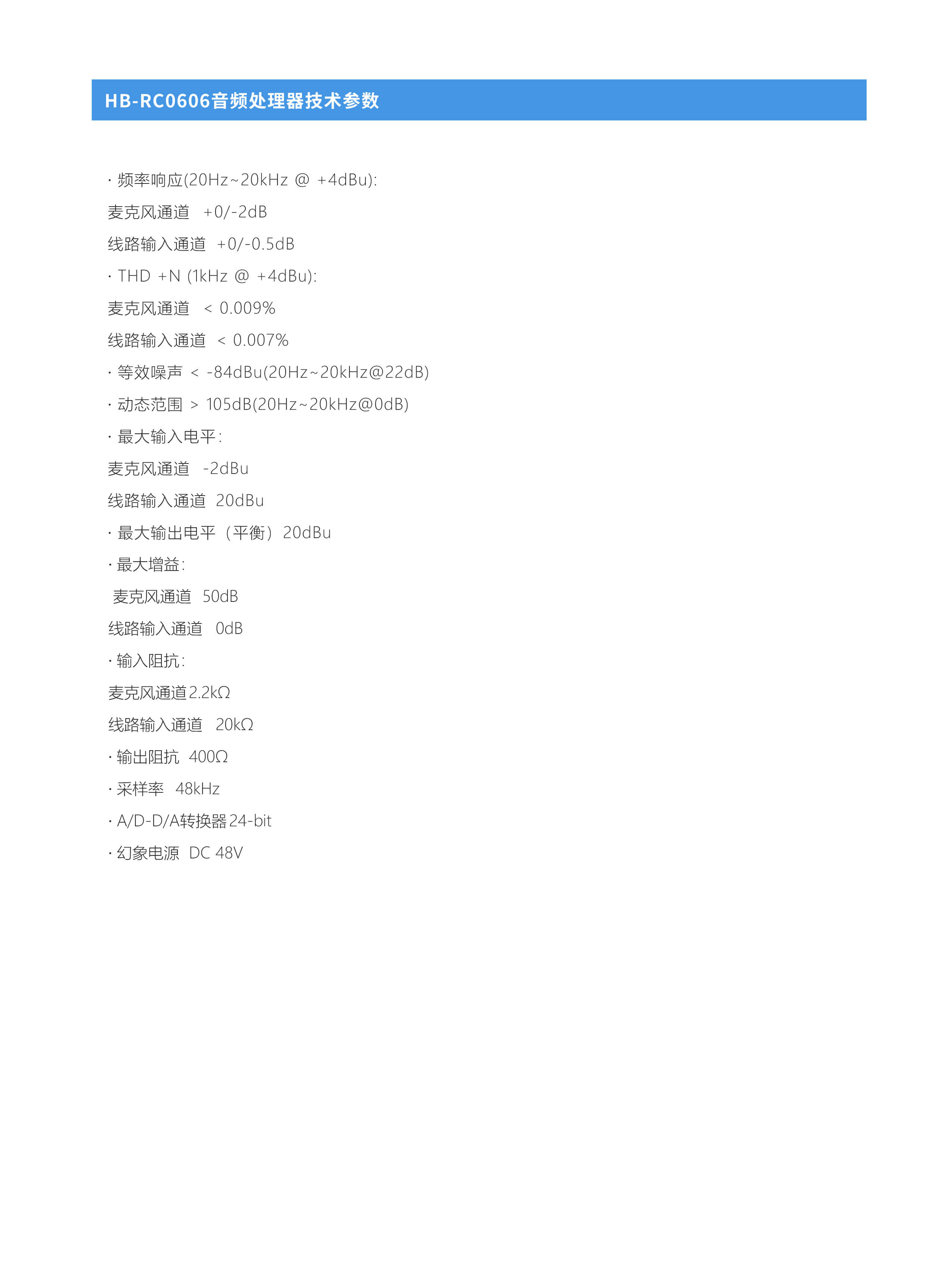 HB-RC0606音频处理器技术参数

· 频率响应(20Hz~20kHz @ +4dBu):

麦克风通道 +0/-2dB

线路输入通道 +0/-0.5dB

· THD +N (1kHz @ +4dBu):

麦克风通道 < 0.009%

线路输入通道 < 0.007%

· 等效噪声 < -84dBu(20Hz~20kHz@22dB)

· 动态范围 > 105dB(20Hz~20kHz@0dB)

· 最大输入电平:

麦克风通道 -2dBu

线路输入通道 20dBu

· 最大输出电平（平衡）20dBu

· 最大增益:

麦克风通道 50dB

线路输入通道 0dB

· 输入阻抗:

麦克风通道2.2kΩ

线路输入通道 20kΩ

· 输出阻抗 400Ω

· 采样率 48kHz

· A/D-D/A转换器24-bit

· 幻象电源 DC 48V